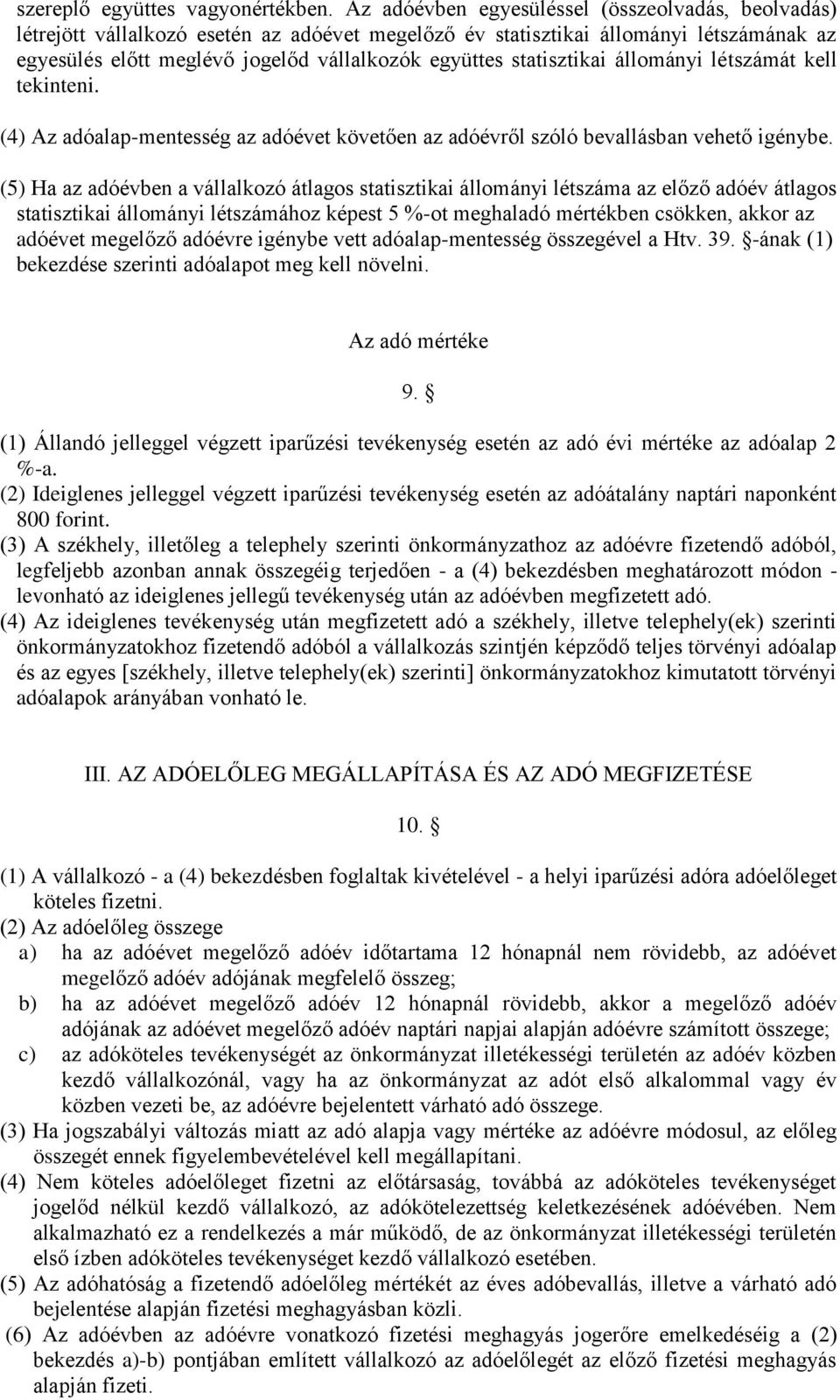 szereplő együttes vagyonértékben. Az adóévben egyesüléssel (összeolvadás, beolvadás) létrejött vállalkozó esetén az adóévet megelőző év statisztikai állományi létszámának az egyesülés előtt meglévő jogelőd vállalkozók együttes statisztikai állományi létszámát kell tekinteni.

(4) Az adóalap-mentesség az adóévet követően az adóévről szóló bevallásban vehető igénybe.

(5) Ha az adóévben a vállalkozó átlagos statisztikai állományi létszáma az előző adóév átlagos statisztikai állományi létszámához képest 5 %-ot meghaladó mértékben csökken, akkor az adóévet megelőző adóévre igénybe vett adóalap-mentesség összegével a Htv. 39. §-ának (1) bekezdése szerinti adóalapot meg kell növelni.

Az adó mértéke

9. §

(1) Állandó jelleggel végzett iparűzési tevékenység esetén az adó évi mértéke az adóalap 2 %-a.
(2) Ideiglenes jelleggel végzett iparűzési tevékenység esetén az adóátalány naptári naponként 800 forint.
(3) A székhely, illetőleg a telephely szerinti önkormányzathoz az adóévre fizetendő adóból, legfeljebb azonban annak összegéig terjedően - a (4) bekezdésben meghatározott módon - levonható az ideiglenes jellegű tevékenység után az adóévben megfizetett adó.
(4) Az ideiglenes tevékenység után megfizetett adó a székhely, illetve telephely(ek) szerinti önkormányzatokhoz fizetendő adóból a vállalkozás szintjén képződő teljes törvényi adóalap és az egyes [székhely, illetve telephely(ek) szerinti] önkormányzatokhoz kimutatott törvényi adóalapok arányában vonható le.

III. AZ ADÓELŐLEG MEGÁLLAPÍTÁSA ÉS AZ ADÓ MEGFIZETÉSE

10. §

(1) A vállalkozó - a (4) bekezdésben foglaltak kivételével - a helyi iparűzési adóra adóelőleget köteles fizetni.
(2) Az adóelőleg összege
a) ha az adóévet megelőző adóév időtartama 12 hónapnál nem rövidebb, az adóévet megelőző adóév adójának megfelelő összeg;
b) ha az adóévet megelőző adóév 12 hónapnál rövidebb, akkor a megelőző adóév adójának az adóévet megelőző adóév naptári napjai alapján adóévre számított összege;
c) az adóköteles tevékenységét az önkormányzat illetékességi területén az adóév közben kezdő vállalkozónál, vagy ha az önkormányzat az adót első alkalommal vagy év közben vezeti be, az adóévre bejelentett várható adó összege.
(3) Ha jogszabályi változás miatt az adó alapja vagy mértéke az adóévre módosul, az előleg összegét ennek figyelembevételével kell megállapítani.
(4) Nem köteles adóelőleget fizetni az előtársaság, továbbá az adóköteles tevékenységet jogelőd nélkül kezdő vállalkozó, az adókötelezettség keletkezésének adóévében. Nem alkalmazható ez a rendelkezés a már működő, de az önkormányzat illetékességi területén első ízben adóköteles tevékenységet kezdő vállalkozó esetében.
(5) Az adóhatóság a fizetendő adóelőleg mértékét az éves adóbevallás, illetve a várható adó bejelentése alapján fizetési meghagyásban közli.
(6) Az adóévben az adóévre vonatkozó fizetési meghagyás jogerőre emelkedéséig a (2) bekezdés a)-b) pontjában említett vállalkozó az adóelőlegét az előző fizetési meghagyás alapján fizeti.